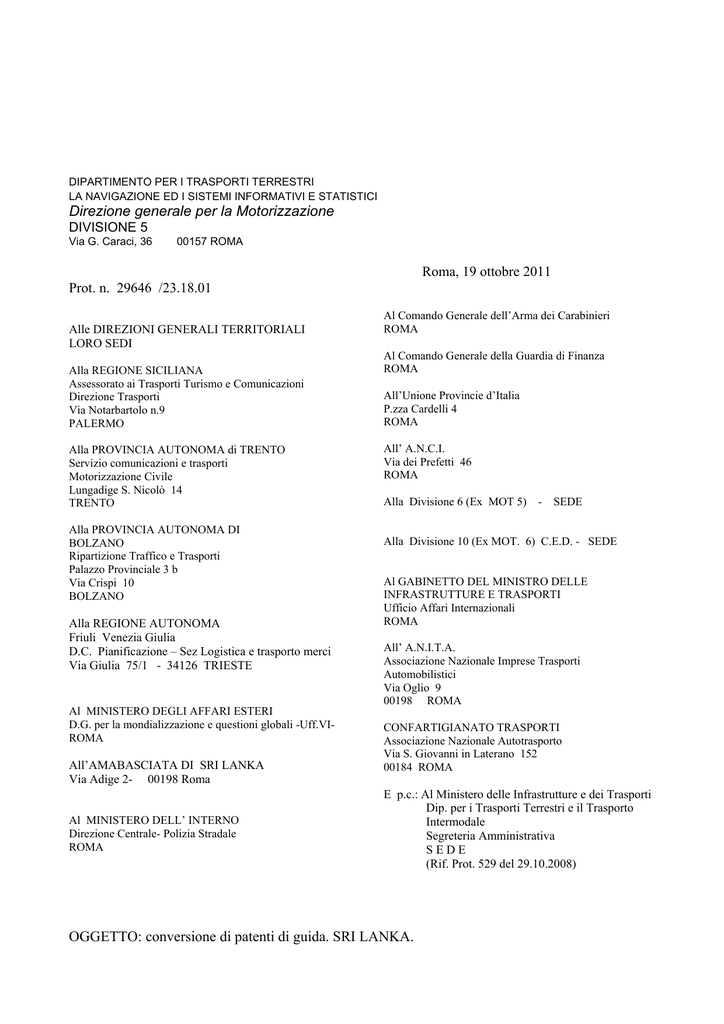 DIPARTIMENTO PER I TRASPORTI TERRESTRI
LA NAVIGAZIONE ED I SISTEMI INFORMATIVI E STATISTICI
Direzione generale per la Motorizzazione
DIVISIONE 5
Via G. Caraci, 36 00157 ROMA

Roma, 19 ottobre 2011

Prot. n. 29646 /23.18.01

Alle DIREZIONI GENERALI TERRITORIALI
LORO SEDI

Alla REGIONE SICILIANA
Assessorato ai Trasporti Turismo e Comunicazioni
Direzione Trasporti
Via Notarbartolo n.9
PALERMO

Alla PROVINCIA AUTONOMA di TRENTO
Servizio comunicazioni e trasporti
Motorizzazione Civile
Lungadige S. Nicolò 14
TRENTO

Alla PROVINCIA AUTONOMA DI BOLZANO
Ripartizione Traffico e Trasporti
Palazzo Provinciale 3 b
Via Crispi 10
BOLZANO

Alla REGIONE AUTONOMA
Friuli Venezia Giulia
D.C. Pianificazione – Sez Logistica e trasporto merci
Via Giulia 75/1 - 34126 TRIESTE

Al MINISTERO DEGLI AFFARI ESTERI
D.G. per la mondializzazione e questioni globali -Uff.VI-
ROMA

All'AMABASCIATA DI SRI LANKA
Via Adige 2- 00198 Roma

Al MINISTERO DELL' INTERNO
Direzione Centrale- Polizia Stradale
ROMA

Al Comando Generale dell'Arma dei Carabinieri
ROMA

Al Comando Generale della Guardia di Finanza
ROMA

All'Unione Provincie d'Italia
P.zza Cardelli 4
ROMA

All' A.N.C.I.
Via dei Prefetti 46
ROMA

Alla Divisione 6 (Ex MOT 5) - SEDE

Alla Divisione 10 (Ex MOT. 6) C.E.D. - SEDE

Al GABINETTO DEL MINISTRO DELLE INFRASTRUTTURE E TRASPORTI
Ufficio Affari Internazionali
ROMA

All' A.N.I.T.A.
Associazione Nazionale Imprese Trasporti Automobilistici
Via Oglio 9
00198 ROMA

CONFARTIGIANATO TRASPORTI
Associazione Nazionale Autotrasporto
Via S. Giovanni in Laterano 152
00184 ROMA

E p.c.: Al Ministero delle Infrastrutture e dei Trasporti
Dip. per i Trasporti Terrestri e il Trasporto Intermodale
Segreteria Amministrativa
S E D E
(Rif. Prot. 529 del 29.10.2008)

OGGETTO: conversione di patenti di guida. SRI LANKA.